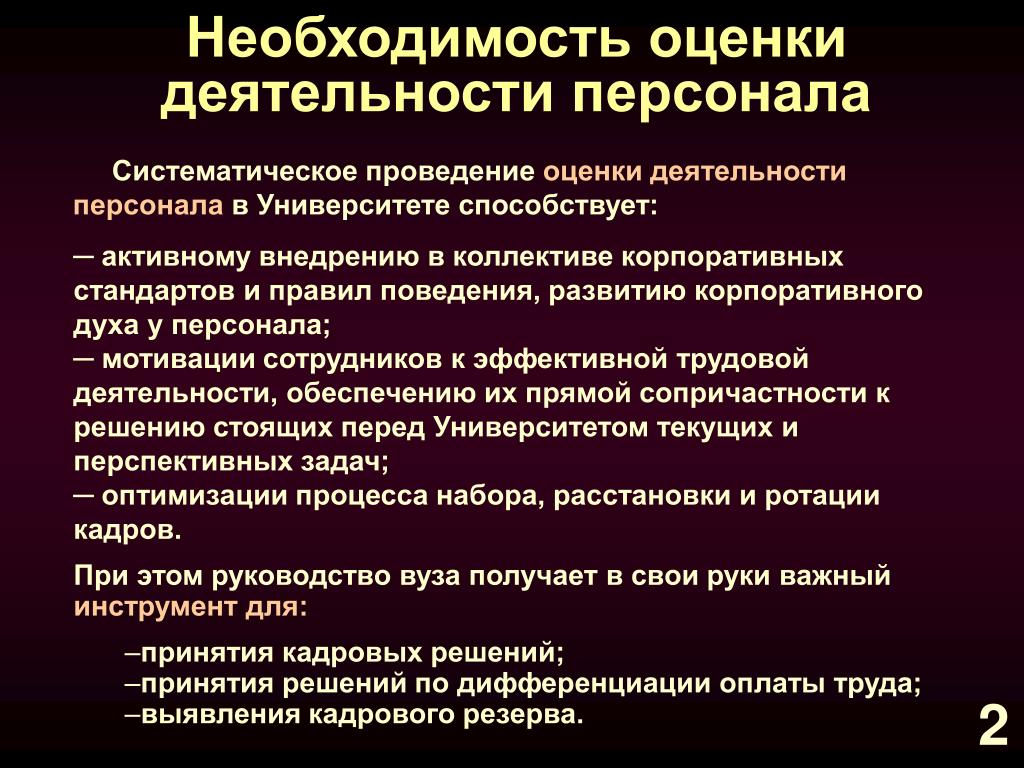 Необходимость оценки деятельности персонала

Систематическое проведение оценки деятельности персонала в Университете способствует:

─ активному внедрению в коллективе корпоративных стандартов и правил поведения, развитию корпоративного духа у персонала;
─ мотивации сотрудников к эффективной трудовой деятельности, обеспечению их прямой сопричастности к решению стоящих перед Университетом текущих и перспективных задач;
─ оптимизации процесса набора, расстановки и ротации кадров.

При этом руководство вуза получает в свои руки важный инструмент для:

–принятия кадровых решений;
–принятия решений по дифференциации оплаты труда;
–выявления кадрового резерва.

2